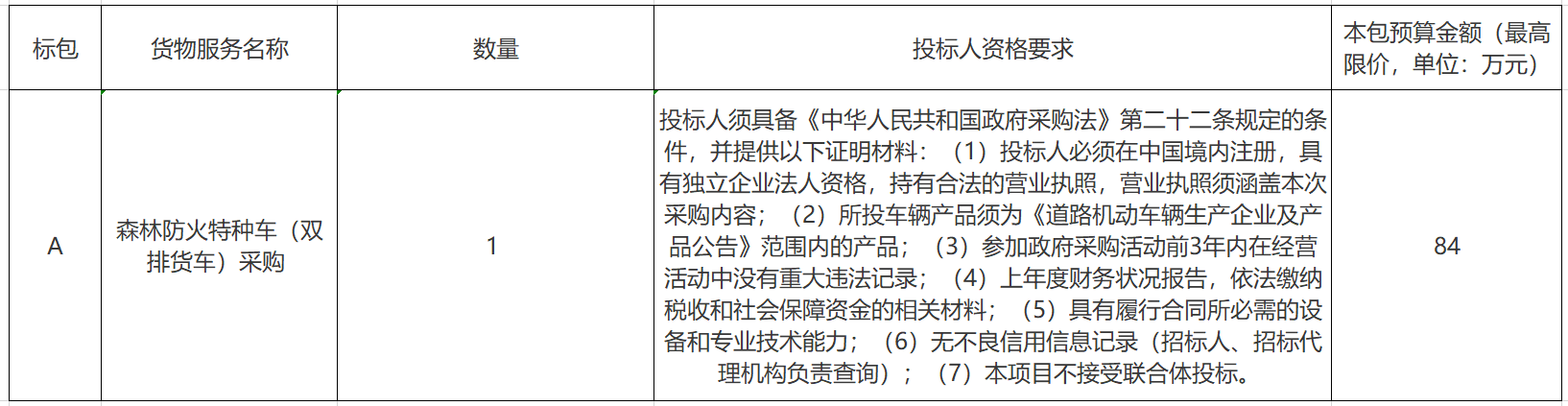 | 标包 | 货物服务名称 | 数量 | 投标人资格要求 | 本包预算金额（最高限价，单位：万元） |
|---|---|---|---|---|
| A | 森林防火特种车（双排货车）采购 | 1 | 投标人须具备《中华人民共和国政府采购法》第二十二条规定的条件，并提供以下证明材料：（1）投标人必须在中国境内注册，具有独立企业法人资格，持有合法的营业执照，营业执照须涵盖本次采购内容；（2）所投车辆产品须为《道路机动车辆生产企业及产品公告》范围内的产品；（3）参加政府采购活动前3年内在经营活动中没有重大违法记录；（4）上年度财务状况报告，依法缴纳税收和社会保障资金的相关材料；（5）具有履行合同所必需的设备和专业技术能力；（6）无不良信用信息记录（招标人、招标代理机构负责查询）；（7）本项目不接受联合体投标。 | 84 |